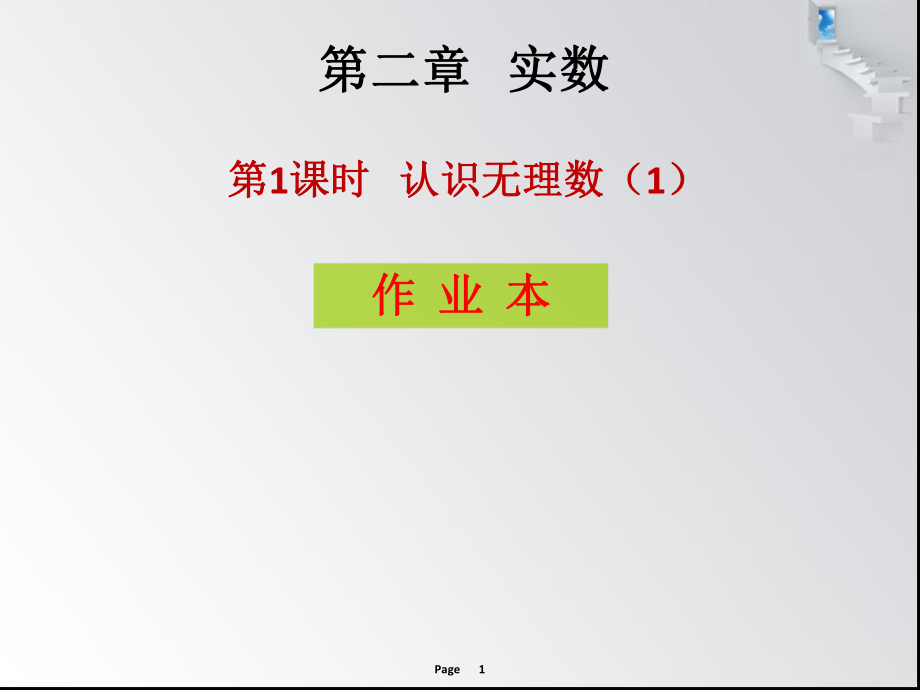 第二章　实数

第1课时　认识无理数（1）

作 业 本

Page　1